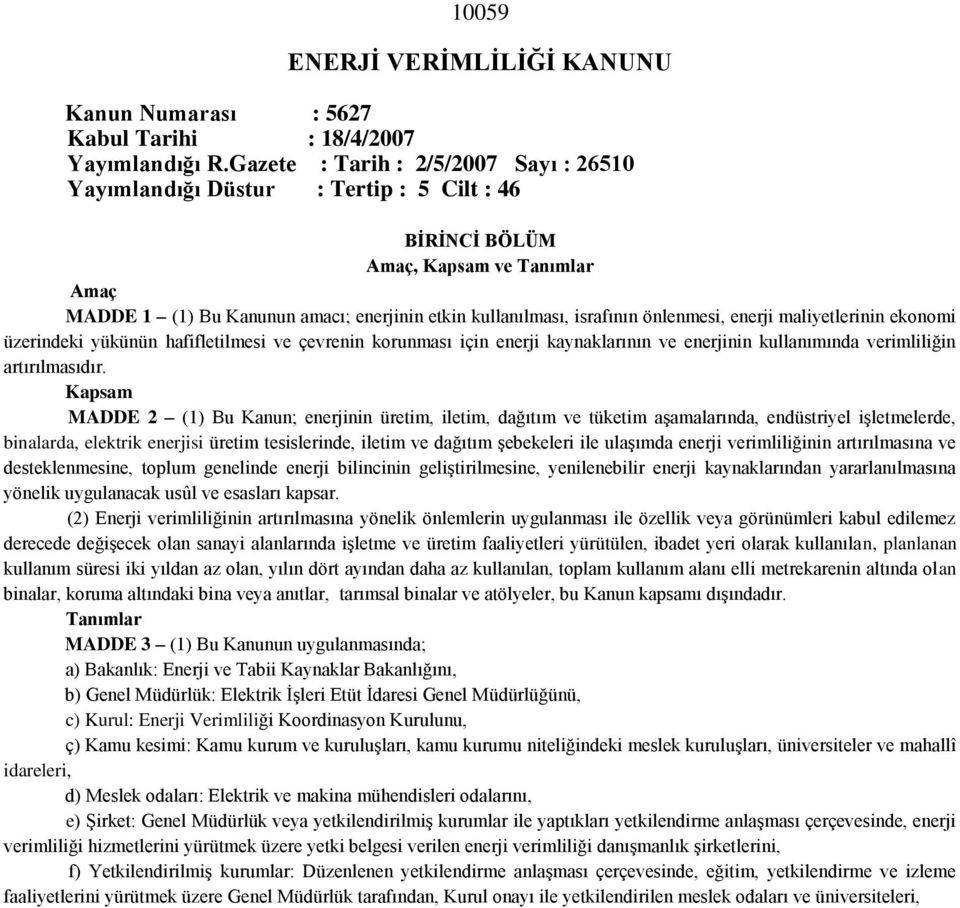 10059

ENERJİ VERİMLİLİĞİ KANUNU

Kanun Numarası : 5627
Kabul Tarihi : 18/4/2007
Yayımlandığı R.Gazete : Tarih : 2/5/2007 Sayı : 26510
Yayımlandığı Düstur : Tertip : 5 Cilt : 46

BİRİNCİ BÖLÜM
Amaç, Kapsam ve Tanımlar

Amaç
MADDE 1 – (1) Bu Kanunun amacı; enerjinin etkin kullanılması, israfının önlenmesi, enerji maliyetlerinin ekonomi üzerindeki yükünün hafifletilmesi ve çevrenin korunması için enerji kaynaklarının ve enerjinin kullanımında verimliliğin artırılmasıdır.

Kapsam
MADDE 2 – (1) Bu Kanun; enerjinin üretim, iletim, dağıtım ve tüketim aşamalarında, endüstriyel işletmelerde, binalarda, elektrik enerjisi üretim tesislerinde, iletim ve dağıtım şebekeleri ile ulaşımda enerji verimliliğinin artırılmasına ve desteklenmesine, toplum genelinde enerji bilincinin geliştirilmesine, yenilenebilir enerji kaynaklarından yararlanılmasına yönelik uygulanacak usûl ve esasları kapsar.

(2) Enerji verimliliğinin artırılmasına yönelik önlemlerin uygulanması ile özellik veya görünümleri kabul edilemez derecede değişecek olan sanayi alanlarında işletme ve üretim faaliyetleri yürütülen, ibadet yeri olarak kullanılan, planlanan kullanım süresi iki yıldan az olan, yılın dört ayından daha az kullanılan, toplam kullanım alanı elli metrekarenin altında olan binalar, koruma altındaki bina veya anıtlar, tarımsal binalar ve atölyeler, bu Kanun kapsamı dışındadır.

Tanımlar
MADDE 3 – (1) Bu Kanunun uygulanmasında;
a) Bakanlık: Enerji ve Tabii Kaynaklar Bakanlığını,
b) Genel Müdürlük: Elektrik İşleri Etüt İdaresi Genel Müdürlüğünü,
c) Kurul: Enerji Verimliliği Koordinasyon Kurulunu,
ç) Kamu kesimi: Kamu kurum ve kuruluşları, kamu kurumu niteliğindeki meslek kuruluşları, üniversiteler ve mahallî idareleri,
d) Meslek odaları: Elektrik ve makina mühendisleri odalarını,
e) Şirket: Genel Müdürlük veya yetkilendirilmiş kurumlar ile yaptıkları yetkilendirme anlaşması çerçevesinde, enerji verimliliği hizmetlerini yürütmek üzere yetki belgesi verilen enerji verimliliği danışmanlık şirketlerini,
f) Yetkilendirilmiş kurumlar: Düzenlenen yetkilendirme anlaşması çerçevesinde, eğitim, yetkilendirme ve izleme faaliyetlerini yürütmek üzere Genel Müdürlük tarafından, Kurul onayı ile yetkilendirilen meslek odaları ve üniversiteleri,